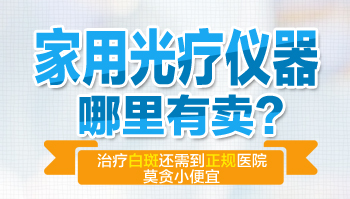 家用光疗仪器
哪里有卖?

治疗白斑还需到正规医院
莫贪小便宜